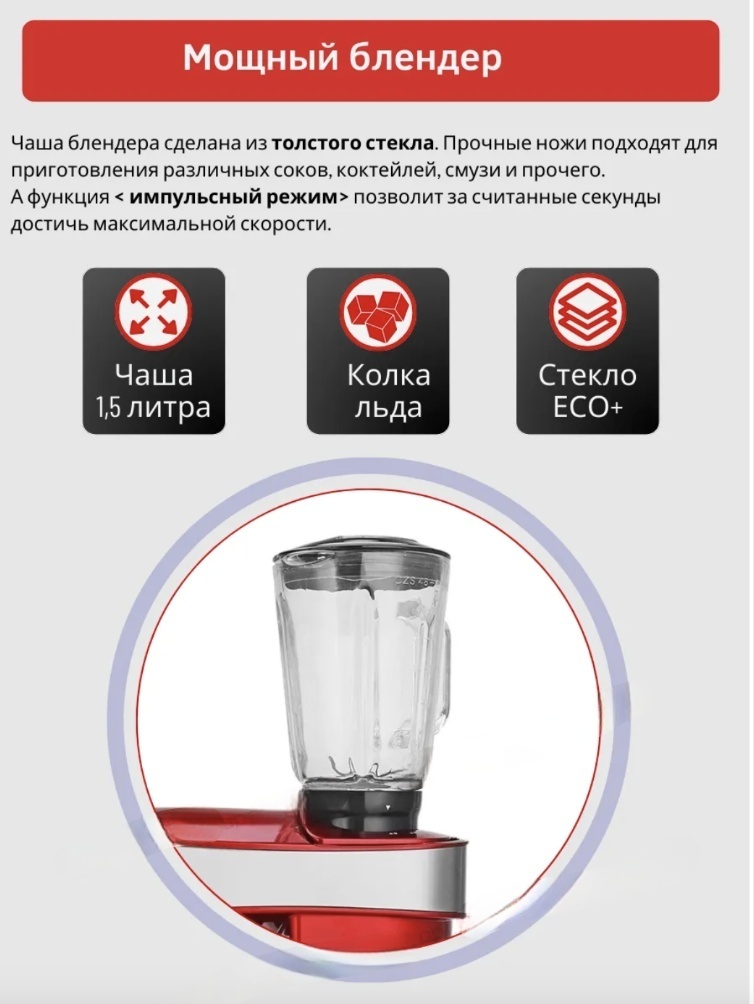 Мощный блендер

Чаша блендера сделана из толстого стекла. Прочные ножи подходят для приготовления различных соков, коктейлей, смузи и прочего.
А функция < импульсный режим> позволит за считанные секунды достичь максимальной скорости.

Чаша
1,5 литра

Колка
льда

Стекло
ECO+